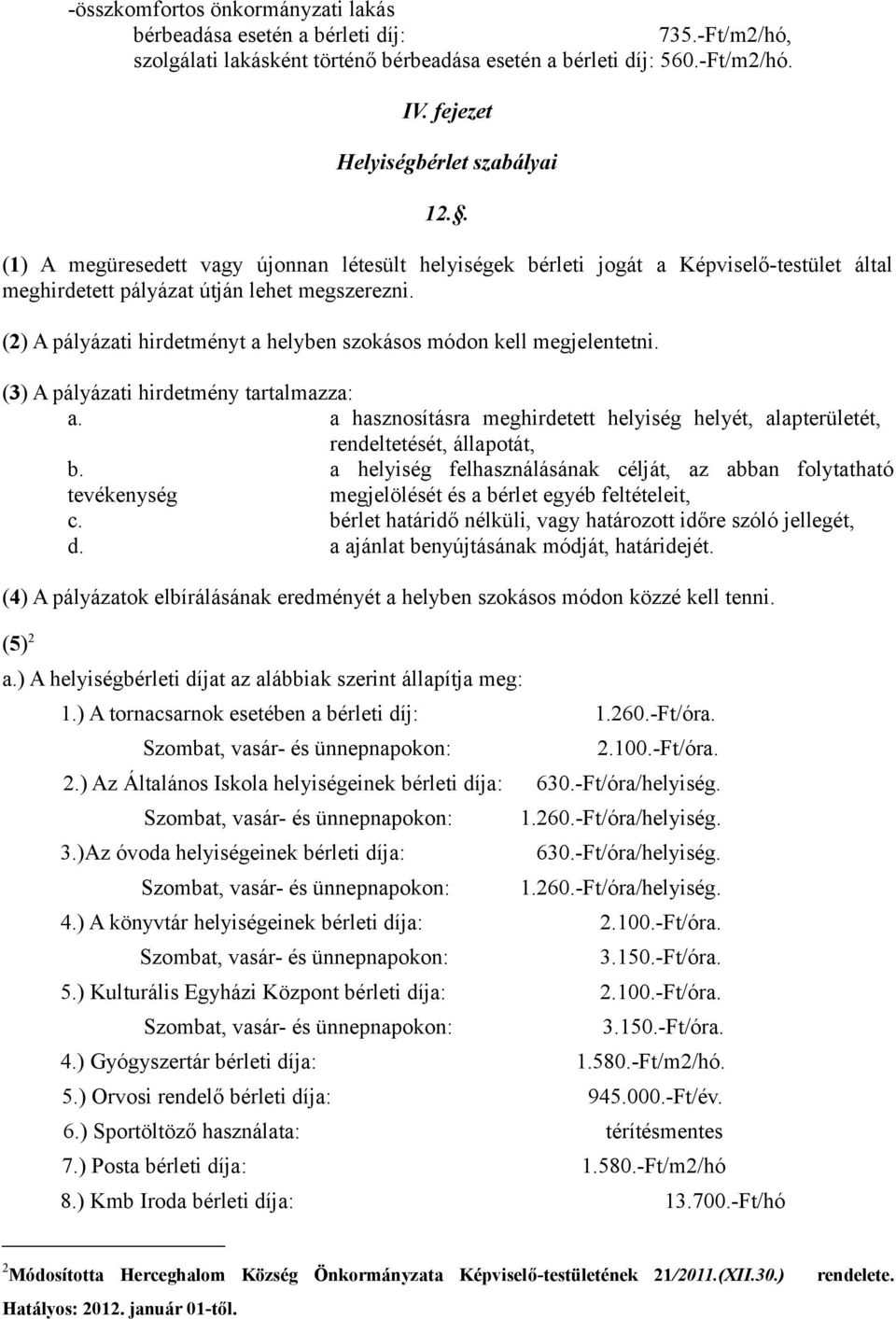 -összkomfortos önkormányzati lakás
bérbeadása esetén a bérleti díj: 735.-Ft/m2/hó,
szolgálati lakásként történő bérbeadása esetén a bérleti díj: 560.-Ft/m2/hó.

IV. fejezet

Helyiségbérlet szabályai

12.§.

(1) A megüresedett vagy újonnan létesült helyiségek bérleti jogát a Képviselő-testület által meghirdetett pályázat útján lehet megszerezni.

(2) A pályázati hirdetményt a helyben szokásos módon kell megjelentetni.

(3) A pályázati hirdetmény tartalmazza:
a. a hasznosításra meghirdetett helyiség helyét, alapterületét, rendeltetését, állapotát,
b. a helyiség felhasználásának célját, az abban folytatható tevékenység megjelölését és a bérlet egyéb feltételeit,
c. bérlet határidő nélküli, vagy határozott időre szóló jellegét,
d. a ajánlat benyújtásának módját, határidejét.

(4) A pályázatok elbírálásának eredményét a helyben szokásos módon közzé kell tenni.

(5)$^2$
a.) A helyiségbérleti díjat az alábbiak szerint állapítja meg:
1.) A tornacsarnok esetében a bérleti díj: 1.260.-Ft/óra.
Szombat, vasár- és ünnepnapokon: 2.100.-Ft/óra.
2.) Az Általános Iskola helyiségeinek bérleti díja: 630.-Ft/óra/helyiség.
Szombat, vasár- és ünnepnapokon: 1.260.-Ft/óra/helyiség.
3.)Az óvoda helyiségeinek bérleti díja: 630.-Ft/óra/helyiség.
Szombat, vasár- és ünnepnapokon: 1.260.-Ft/óra/helyiség.
4.) A könyvtár helyiségeinek bérleti díja: 2.100.-Ft/óra.
Szombat, vasár- és ünnepnapokon: 3.150.-Ft/óra.
5.) Kulturális Egyházi Központ bérleti díja: 2.100.-Ft/óra.
Szombat, vasár- és ünnepnapokon: 3.150.-Ft/óra.
4.) Gyógyszertár bérleti díja: 1.580.-Ft/m2/hó.
5.) Orvosi rendelő bérleti díja: 945.000.-Ft/év.
6.) Sportöltöző használata: térítésmentes
7.) Posta bérleti díja: 1.580.-Ft/m2/hó
8.) Kmb Iroda bérleti díja: 13.700.-Ft/hó

$^2$Módosította Herceghalom Község Önkormányzata Képviselő-testületének 21/2011.(XII.30.) rendelete. Hatályos: 2012. január 01-től.